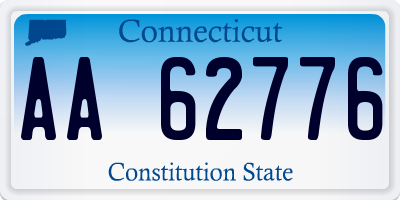 Connecticut

AA 62776

Constitution State